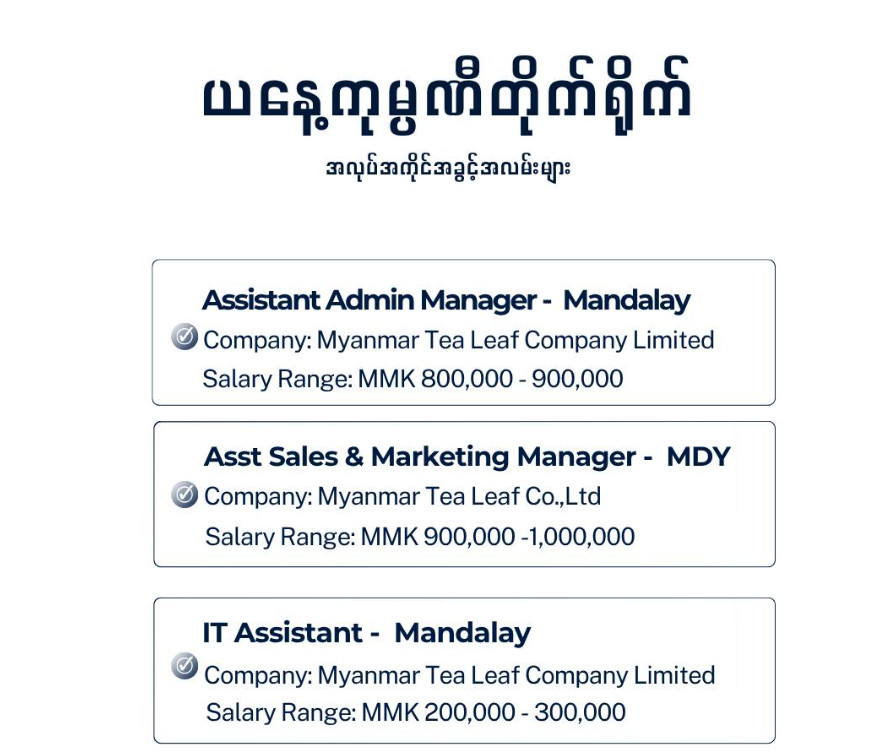 ယနေ့ကုမ္ပဏီတိုက်ရိုက်

အလုပ်အကိုင်အခွင့်အလမ်းများ

Assistant Admin Manager - Mandalay
Company: Myanmar Tea Leaf Company Limited
Salary Range: MMK 800,000 - 900,000

Asst Sales & Marketing Manager - MDY
Company: Myanmar Tea Leaf Co.,Ltd
Salary Range: MMK 900,000 -1,000,000

IT Assistant - Mandalay
Company: Myanmar Tea Leaf Company Limited
Salary Range: MMK 200,000 - 300,000